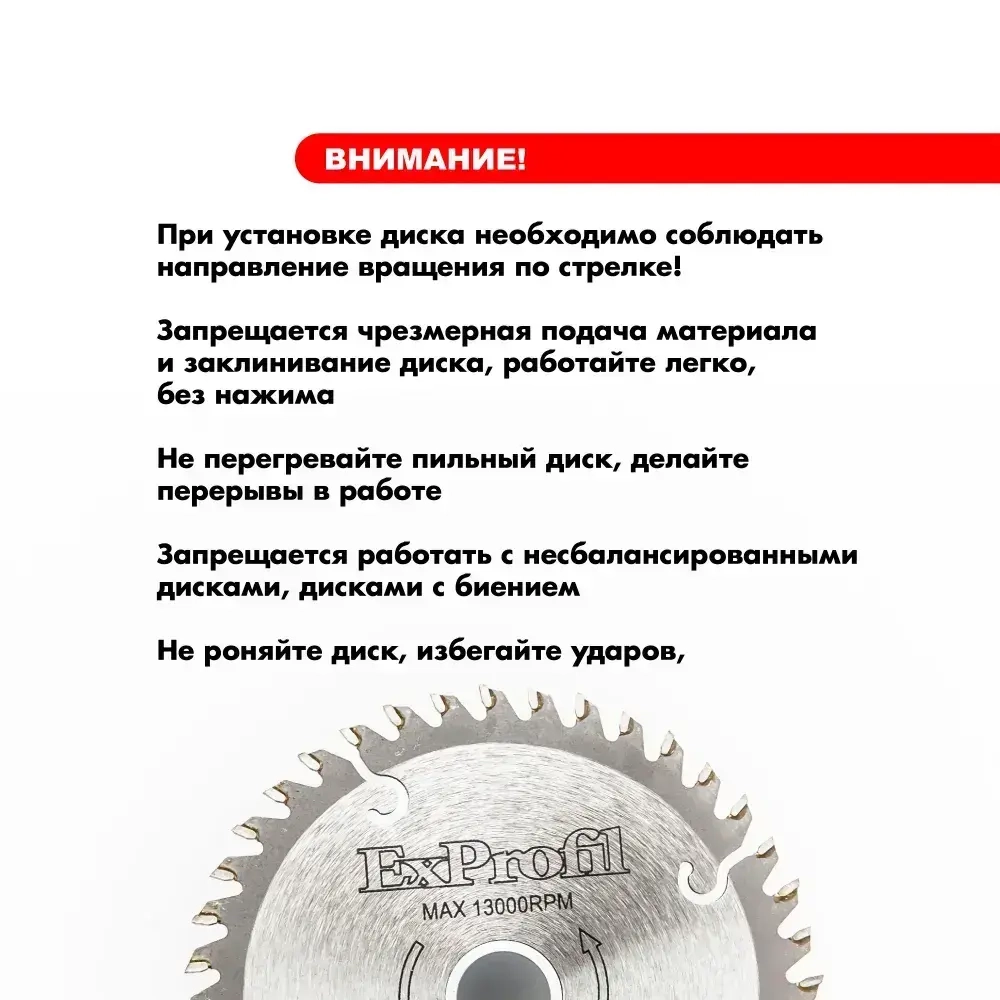 ВНИМАНИЕ!

При установке диска необходимо соблюдать направление вращения по стрелке!

Запрещается чрезмерная подача материала и заклинивание диска, работайте легко, без нажима

Не перегревайте пильный диск, делайте перерывы в работе

Запрещается работать с несбалансированными дисками, дисками с биением

Не роняйте диск, избегайте ударов,

ExProfil

MAX 13000RPM